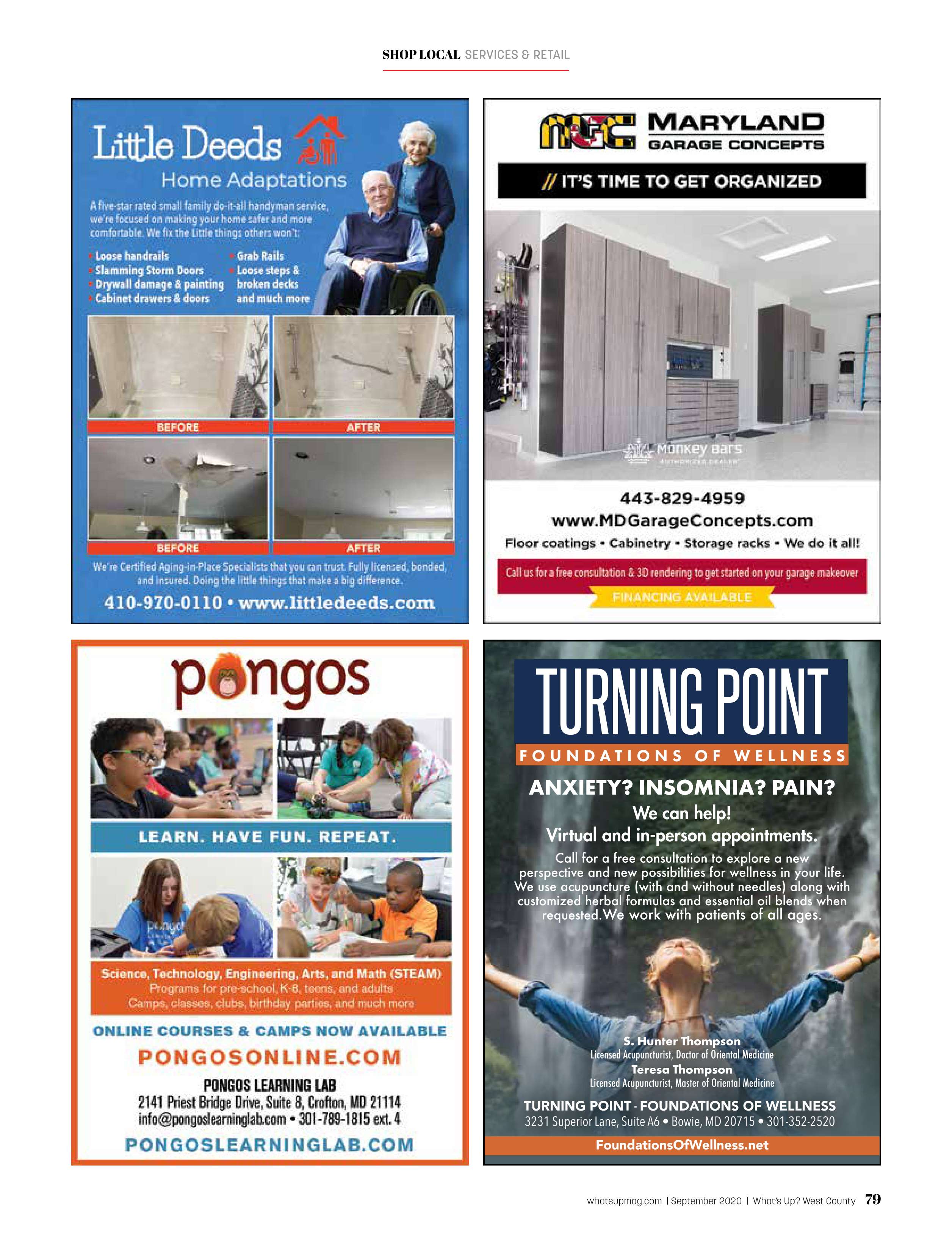 SHOP LOCAL SERVICES & RETAIL

Little Deeds
Home Adaptations

A five-star rated small family do-it-all handyman service, we're focused on making your home safer and more comfortable. We fix the Little things others won't:

• Loose handrails
• Slamming Storm Doors
• Drywall damage & painting
• Cabinet drawers & doors
• Grab Rails
• Loose steps & broken decks
and much more

BEFORE
AFTER
BEFORE
AFTER

We're Certified Aging-in-Place Specialists that you can trust. Fully licensed, bonded, and insured. Doing the little things that make a big difference.

410-970-0110 • www.littledeeds.com

MGC MARYLAND GARAGE CONCEPTS

// IT'S TIME TO GET ORGANIZED

Monkey Bars AUTHORIZED DEALER

443-829-4959
www.MDGarageConcepts.com
Floor coatings • Cabinetry • Storage racks • We do it all!

Call us for a free consultation & 3D rendering to get started on your garage makeover
FINANCING AVAILABLE

pongos

LEARN. HAVE FUN. REPEAT.

Science, Technology, Engineering, Arts, and Math (STEAM)
Programs for pre-school, K-8, teens, and adults
Camps, classes, clubs, birthday parties, and much more

ONLINE COURSES & CAMPS NOW AVAILABLE
PONGOSONLINE.COM

PONGOS LEARNING LAB
2141 Priest Bridge Drive, Suite 8, Crofton, MD 21114
info@pongoslearninglab.com • 301-789-1815 ext. 4

PONGOSLEARNINGLAB.COM

TURNING POINT
FOUNDATIONS OF WELLNESS

ANXIETY? INSOMNIA? PAIN?
We can help!
Virtual and in-person appointments.

Call for a free consultation to explore a new perspective and new possibilities for wellness in your life. We use acupuncture (with and without needles) along with customized herbal formulas and essential oil blends when requested. We work with patients of all ages.

S. Hunter Thompson
Licensed Acupuncturist, Doctor of Oriental Medicine
Teresa Thompson
Licensed Acupuncturist, Master of Oriental Medicine

TURNING POINT - FOUNDATIONS OF WELLNESS
3231 Superior Lane, Suite A6 • Bowie, MD 20715 • 301-352-2520
FoundationsOfWellness.net

whatsupmag.com | September 2020 | What's Up? West County 79